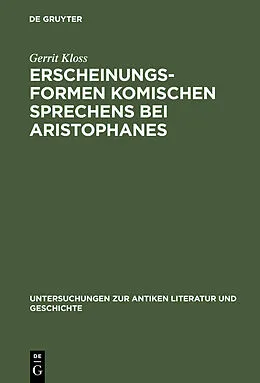 DE GRUYTER

Gerrit Kloss

ERSCHEINUNGSFORMEN KOMISCHEN SPRECHENS BEI ARISTOPHANES

UNTERSUCHUNGEN ZUR ANTIKEN LITERATUR UND GESCHICHTE

DE
G